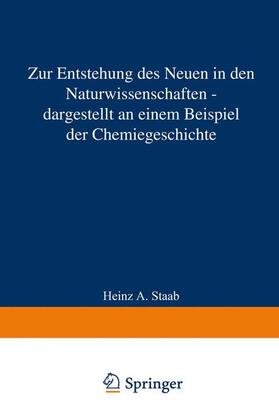 Zur Entstehung des Neuen in den Naturwissenschaften - dargestellt an einem Beispiel der Chemiegeschichte

Heinz A. Staab

Springer